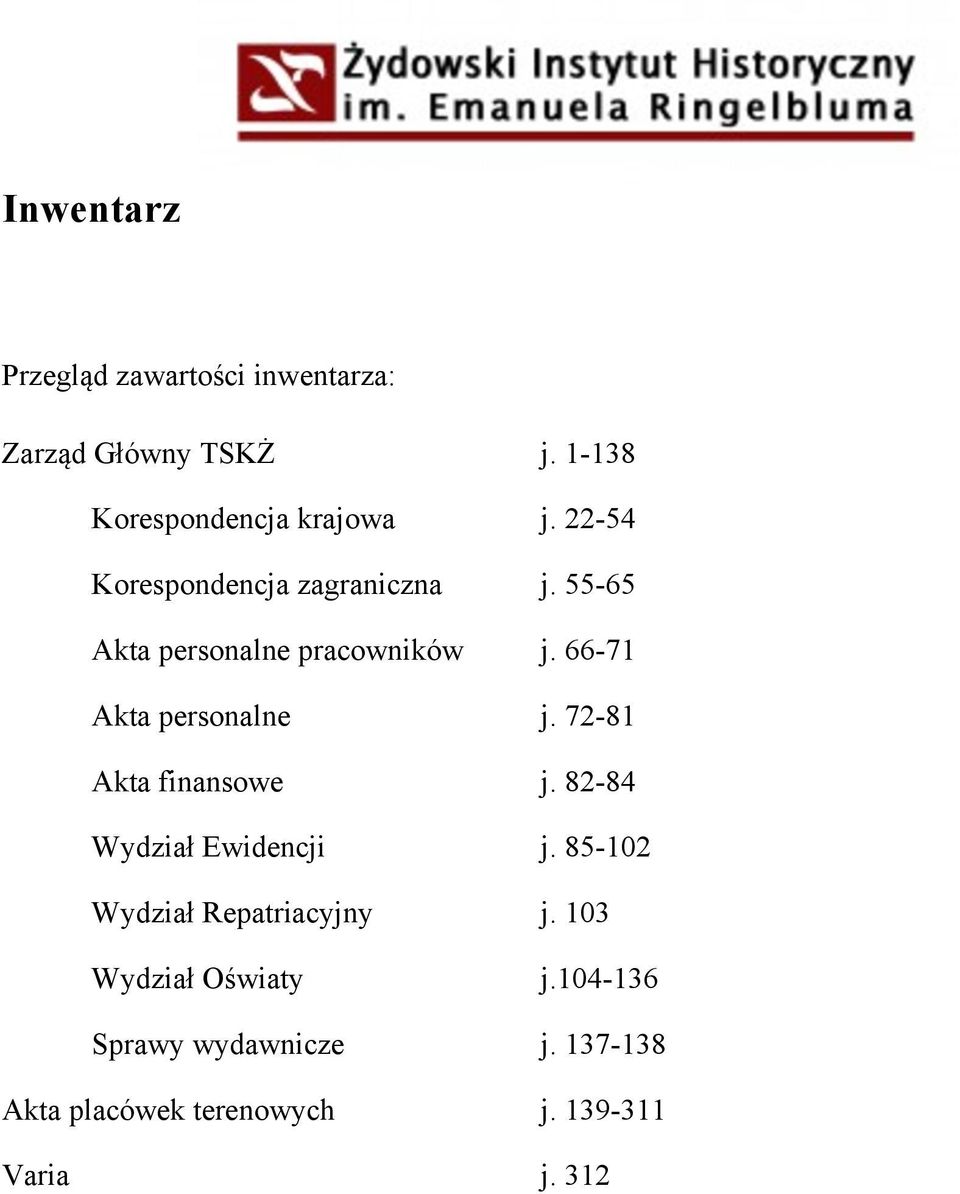 Żydowski Instytut Historyczny
im. Emanuela Ringelbluma

Inwentarz

Przegląd zawartości inwentarza:

Zarząd Główny TSKŻ j. 1-138

Korespondencja krajowa j. 22-54

Korespondencja zagraniczna j. 55-65

Akta personalne pracowników j. 66-71

Akta personalne j. 72-81

Akta finansowe j. 82-84

Wydział Ewidencji j. 85-102

Wydział Repatriacyjny j. 103

Wydział Oświaty j.104-136

Sprawy wydawnicze j. 137-138

Akta placówek terenowych j. 139-311

Varia j. 312